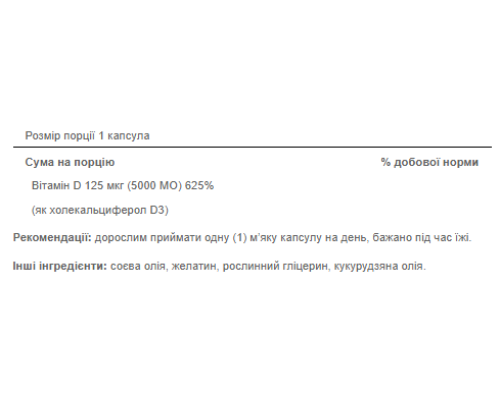 Розмір порції 1 капсула

Сума на порцію % добової норми

Вітамін D 125 мкг (5000 МО) 625%

(як холекальциферол D3)

Рекомендації: дорослим приймати одну (1) м'яку капсулу на день, бажано під час їжі.

Інші інгредієнти: соєва олія, желатин, рослинний гліцерин, кукурудзяна олія.